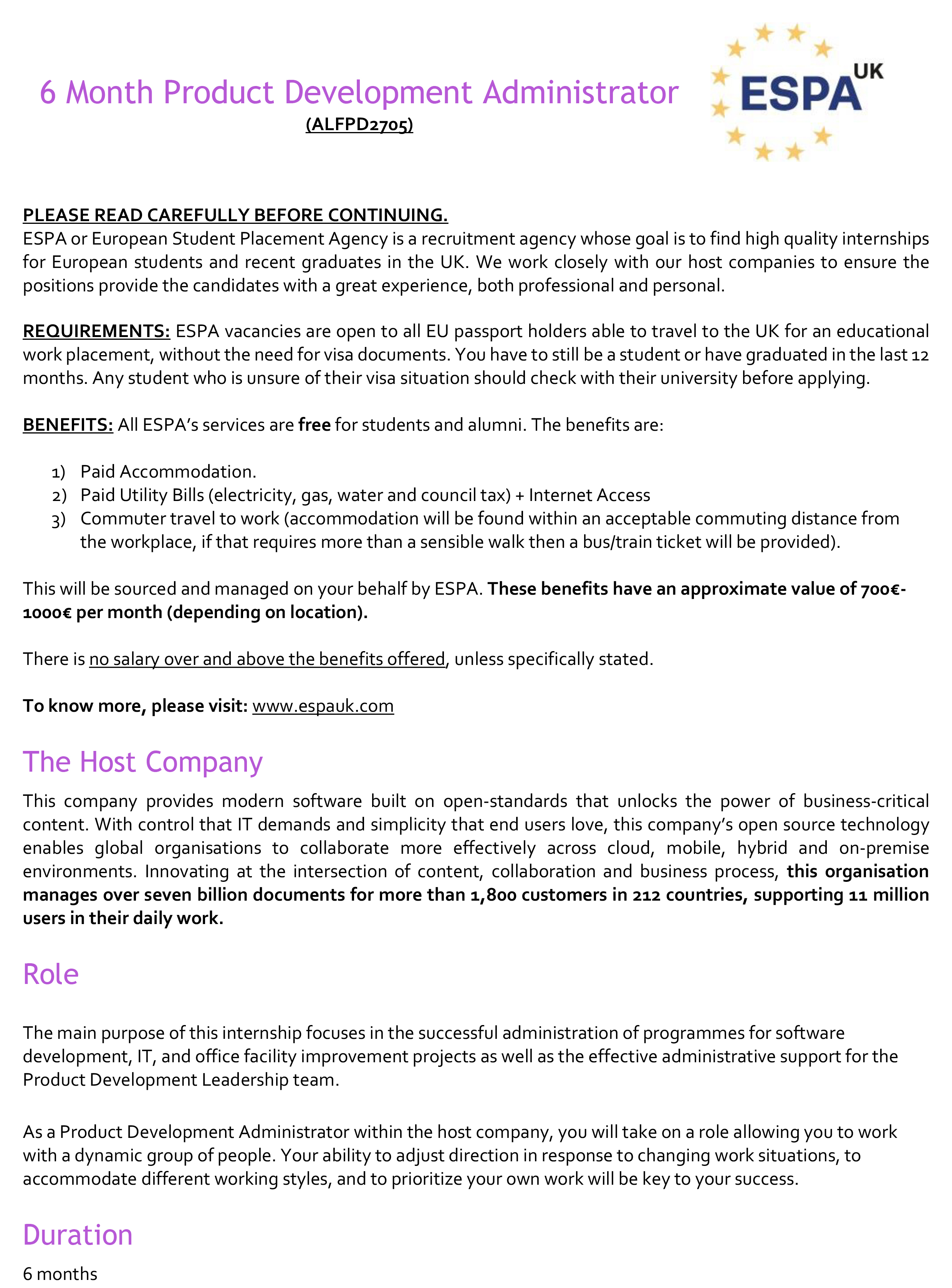 6 Month Product Development Administrator
(ALFPD2705)

ESPA UK

PLEASE READ CAREFULLY BEFORE CONTINUING.
ESPA or European Student Placement Agency is a recruitment agency whose goal is to find high quality internships for European students and recent graduates in the UK. We work closely with our host companies to ensure the positions provide the candidates with a great experience, both professional and personal.

REQUIREMENTS: ESPA vacancies are open to all EU passport holders able to travel to the UK for an educational work placement, without the need for visa documents. You have to still be a student or have graduated in the last 12 months. Any student who is unsure of their visa situation should check with their university before applying.

BENEFITS: All ESPA's services are free for students and alumni. The benefits are:

1) Paid Accommodation.
2) Paid Utility Bills (electricity, gas, water and council tax) + Internet Access
3) Commuter travel to work (accommodation will be found within an acceptable commuting distance from the workplace, if that requires more than a sensible walk then a bus/train ticket will be provided).

This will be sourced and managed on your behalf by ESPA. These benefits have an approximate value of 700€-1000€ per month (depending on location).

There is no salary over and above the benefits offered, unless specifically stated.

To know more, please visit: www.espauk.com

The Host Company
This company provides modern software built on open-standards that unlocks the power of business-critical content. With control that IT demands and simplicity that end users love, this company's open source technology enables global organisations to collaborate more effectively across cloud, mobile, hybrid and on-premise environments. Innovating at the intersection of content, collaboration and business process, this organisation manages over seven billion documents for more than 1,800 customers in 212 countries, supporting 11 million users in their daily work.

Role

The main purpose of this internship focuses in the successful administration of programmes for software development, IT, and office facility improvement projects as well as the effective administrative support for the Product Development Leadership team.

As a Product Development Administrator within the host company, you will take on a role allowing you to work with a dynamic group of people. Your ability to adjust direction in response to changing work situations, to accommodate different working styles, and to prioritize your own work will be key to your success.

Duration
6 months